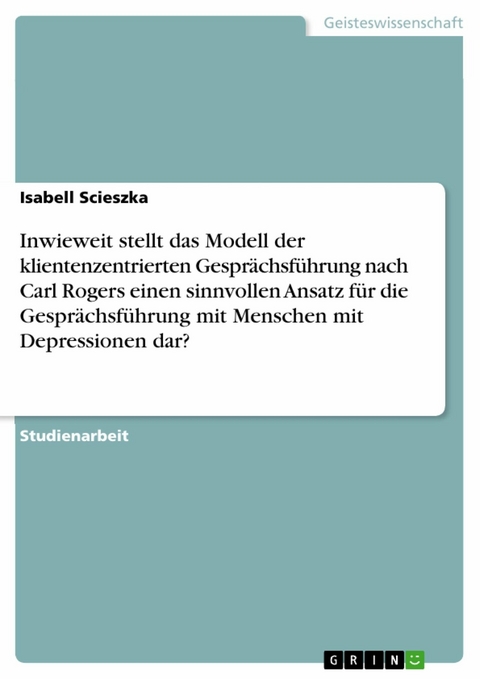 Geisteswissenschaft

Isabell Scieszka

Inwieweit stellt das Modell der klientenzentrierten Gesprächsführung nach Carl Rogers einen sinnvollen Ansatz für die Gesprächsführung mit Menschen mit Depressionen dar?

Studienarbeit

GRIN